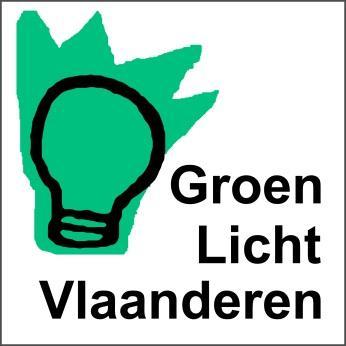 Groen
Licht
Vlaanderen